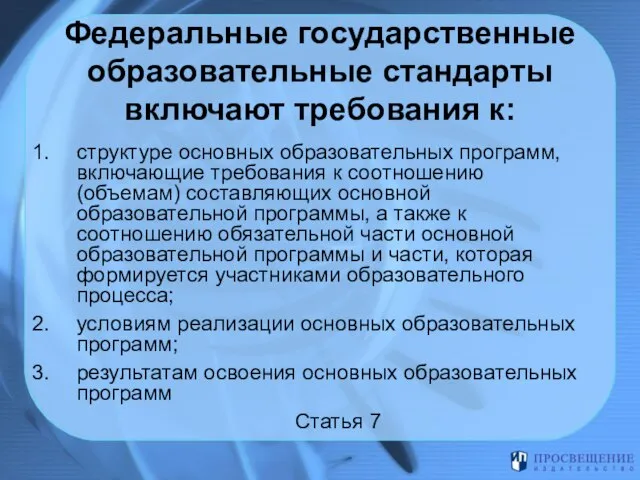 Федеральные государственные образовательные стандарты включают требования к:

1. структуре основных образовательных программ, включающие требования к соотношению (объемам) составляющих основной образовательной программы, а также к соотношению обязательной части основной образовательной программы и части, которая формируется участниками образовательного процесса;
2. условиям реализации основных образовательных программ;
3. результатам освоения основных образовательных программ

Статья 7

ПРОСВЕЩЕНИЕ
ИЗДАТЕЛЬСТВО